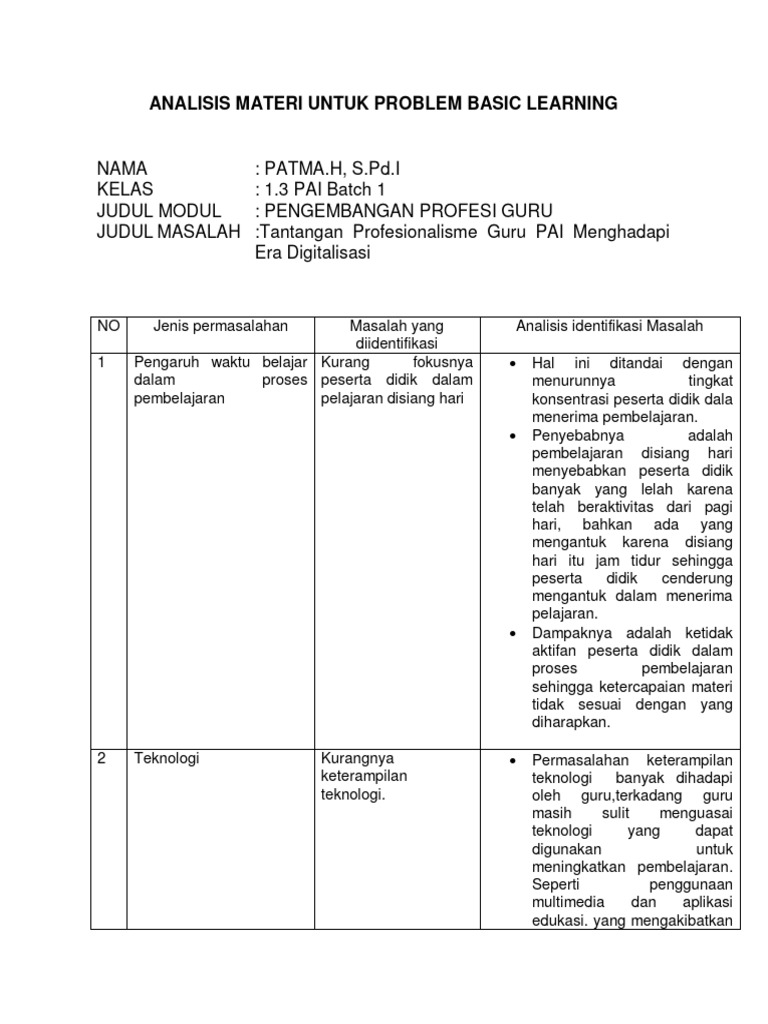 ANALISIS MATERI UNTUK PROBLEM BASIC LEARNING

NAMA : PATMA.H, S.Pd.I
KELAS : 1.3 PAI Batch 1
JUDUL MODUL : PENGEMBANGAN PROFESI GURU
JUDUL MASALAH :Tantangan Profesionalisme Guru PAI Menghadapi Era Digitalisasi

| NO | Jenis permasalahan | Masalah yang diidentifikasi | Analisis identifikasi Masalah |
|---|---|---|---|
| 1 | Pengaruh waktu belajar dalam proses pembelajaran | Kurang fokusnya peserta didik dalam pelajaran disiang hari | • Hal ini ditandai dengan menurunnya tingkat konsentrasi peserta didik dala menerima pembelajaran. • Penyebabnya adalah pembelajaran disiang hari menyebabkan peserta didik banyak yang lelah karena telah beraktivitas dari pagi hari, bahkan ada yang mengantuk karena disiang hari itu jam tidur sehingga peserta didik cenderung mengantuk dalam menerima pelajaran. • Dampaknya adalah ketidak aktifan peserta didik dalam proses pembelajaran sehingga ketercapaian materi tidak sesuai dengan yang diharapkan. |
| 2 | Teknologi | Kurangnya keterampilan teknologi. | • Permasalahan keterampilan teknologi banyak dihadapi oleh guru,terkadang guru masih sulit menguasai teknologi yang dapat digunakan untuk meningkatkan pembelajaran. Seperti penggunaan multimedia dan aplikasi edukasi. yang mengakibatkan |